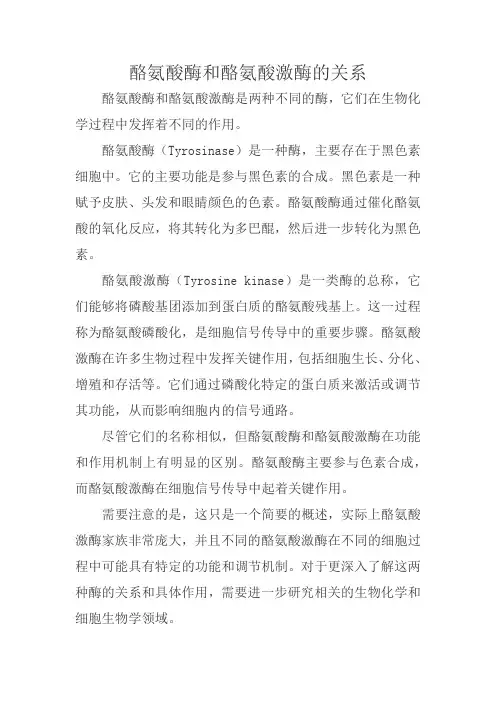 酪氨酸酶和酪氨酸激酶的关系

酪氨酸酶和酪氨酸激酶是两种不同的酶，它们在生物化学过程中发挥着不同的作用。

酪氨酸酶（Tyrosinase）是一种酶，主要存在于黑色素细胞中。它的主要功能是参与黑色素的合成。黑色素是一种赋予皮肤、头发和眼睛颜色的色素。酪氨酸酶通过催化酪氨酸的氧化反应，将其转化为多巴醌，然后进一步转化为黑色素。

酪氨酸激酶（Tyrosine kinase）是一类酶的总称，它们能够将磷酸基团添加到蛋白质的酪氨酸残基上。这一过程称为酪氨酸磷酸化，是细胞信号传导中的重要步骤。酪氨酸激酶在许多生物过程中发挥关键作用，包括细胞生长、分化、增殖和存活等。它们通过磷酸化特定的蛋白质来激活或调节其功能，从而影响细胞内的信号通路。

尽管它们的名称相似，但酪氨酸酶和酪氨酸激酶在功能和作用机制上有明显的区别。酪氨酸酶主要参与色素合成，而酪氨酸激酶在细胞信号传导中起着关键作用。

需要注意的是，这只是一个简要的概述，实际上酪氨酸激酶家族非常庞大，并且不同的酪氨酸激酶在不同的细胞过程中可能具有特定的功能和调节机制。对于更深入了解这两种酶的关系和具体作用，需要进一步研究相关的生物化学和细胞生物学领域。